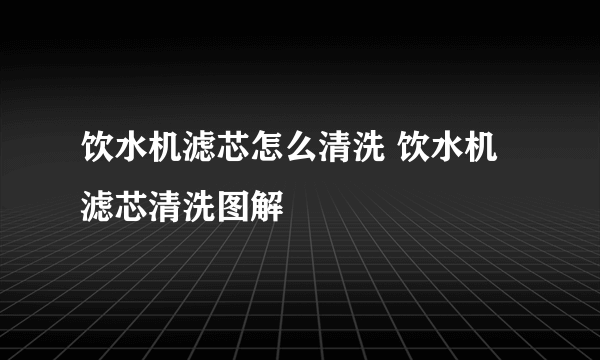 饮水机滤芯怎么清洗 饮水机滤芯清洗图解